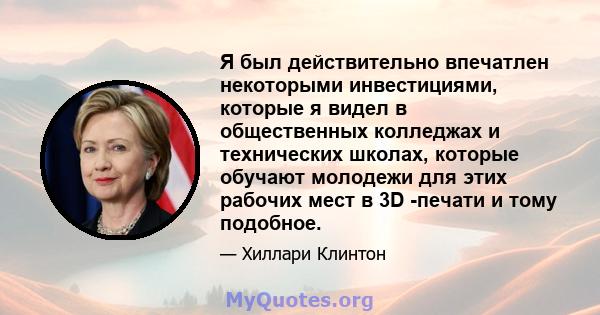 Я был действительно впечатлен некоторыми инвестициями, которые я видел в общественных колледжах и технических школах, которые обучают молодежи для этих рабочих мест в 3D -печати и тому подобное.

— Хиллари Клинтон

MyQuotes.org